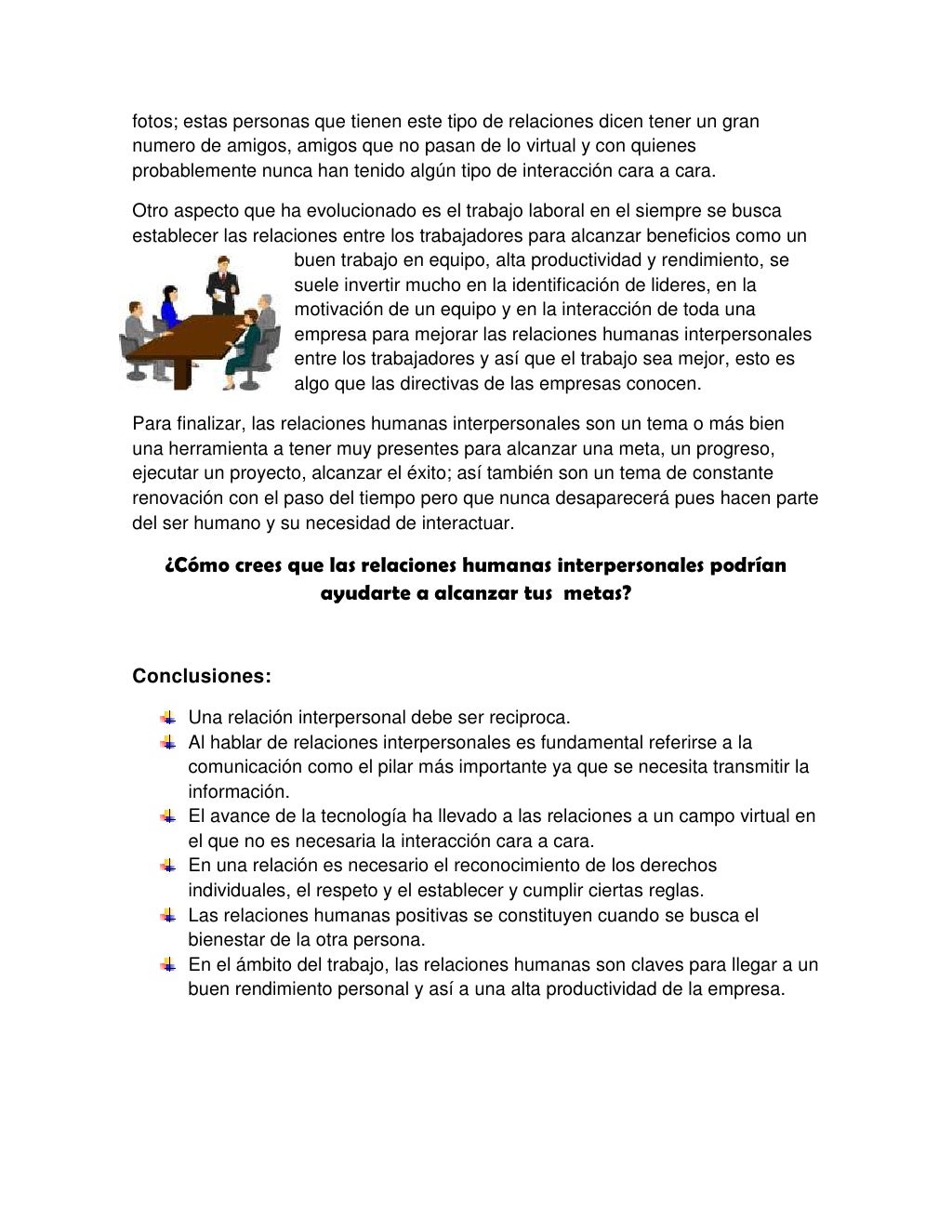 fotos; estas personas que tienen este tipo de relaciones dicen tener un gran numero de amigos, amigos que no pasan de lo virtual y con quienes probablemente nunca han tenido algún tipo de interacción cara a cara.

Otro aspecto que ha evolucionado es el trabajo laboral en el siempre se busca establecer las relaciones entre los trabajadores para alcanzar beneficios como un buen trabajo en equipo, alta productividad y rendimiento, se suele invertir mucho en la identificación de lideres, en la motivación de un equipo y en la interacción de toda una empresa para mejorar las relaciones humanas interpersonales entre los trabajadores y así que el trabajo sea mejor, esto es algo que las directivas de las empresas conocen.

Para finalizar, las relaciones humanas interpersonales son un tema o más bien una herramienta a tener muy presentes para alcanzar una meta, un progreso, ejecutar un proyecto, alcanzar el éxito; así también son un tema de constante renovación con el paso del tiempo pero que nunca desaparecerá pues hacen parte del ser humano y su necesidad de interactuar.

¿Cómo crees que las relaciones humanas interpersonales podrían ayudarte a alcanzar tus metas?

Conclusiones:

Una relación interpersonal debe ser reciproca.
Al hablar de relaciones interpersonales es fundamental referirse a la comunicación como el pilar más importante ya que se necesita transmitir la información.
El avance de la tecnología ha llevado a las relaciones a un campo virtual en el que no es necesaria la interacción cara a cara.
En una relación es necesario el reconocimiento de los derechos individuales, el respeto y el establecer y cumplir ciertas reglas.
Las relaciones humanas positivas se constituyen cuando se busca el bienestar de la otra persona.
En el ámbito del trabajo, las relaciones humanas son claves para llegar a un buen rendimiento personal y así a una alta productividad de la empresa.